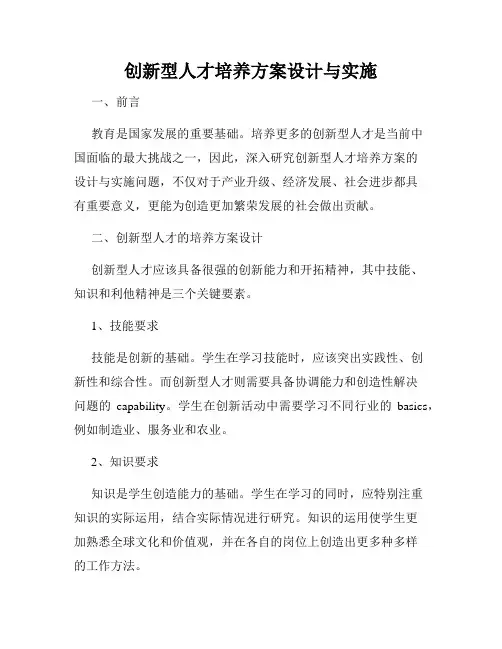 创新型人才培养方案设计与实施

一、前言

教育是国家发展的重要基础。培养更多的创新型人才是当前中国面临的最大挑战之一，因此，深入研究创新型人才培养方案的设计与实施问题，不仅对于产业升级、经济发展、社会进步都具有重要意义，更能为创造更加繁荣发展的社会做出贡献。

二、创新型人才的培养方案设计

创新型人才应该具备很强的创新能力和开拓精神，其中技能、知识和利他精神是三个关键要素。

1、技能要求

技能是创新的基础。学生在学习技能时，应该突出实践性、创新性和综合性。而创新型人才则需要具备协调能力和创造性解决问题的 capability。学生在创新活动中需要学习不同行业的 basics，例如制造业、服务业和农业。

2、知识要求

知识是学生创造能力的基础。学生在学习的同时，应特别注重知识的实际运用，结合实际情况进行研究。知识的运用使学生更加熟悉全球文化和价值观，并在各自的岗位上创造出更多种多样的工作方法。